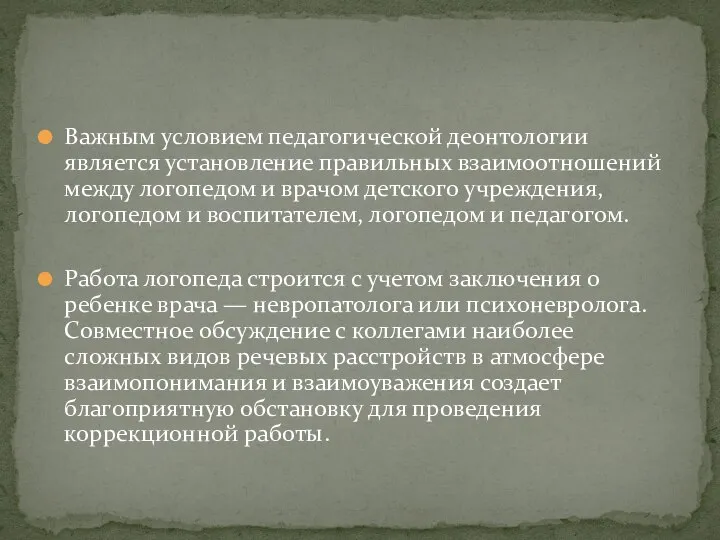 Важным условием педагогической деонтологии является установление правильных взаимоотношений между логопедом и врачом детского учреждения, логопедом и воспитателем, логопедом и педагогом.

Работа логопеда строится с учетом заключения о ребенке врача — невропатолога или психоневролога. Совместное обсуждение с коллегами наиболее сложных видов речевых расстройств в атмосфере взаимопонимания и взаимоуважения создает благоприятную обстановку для проведения коррекционной работы.